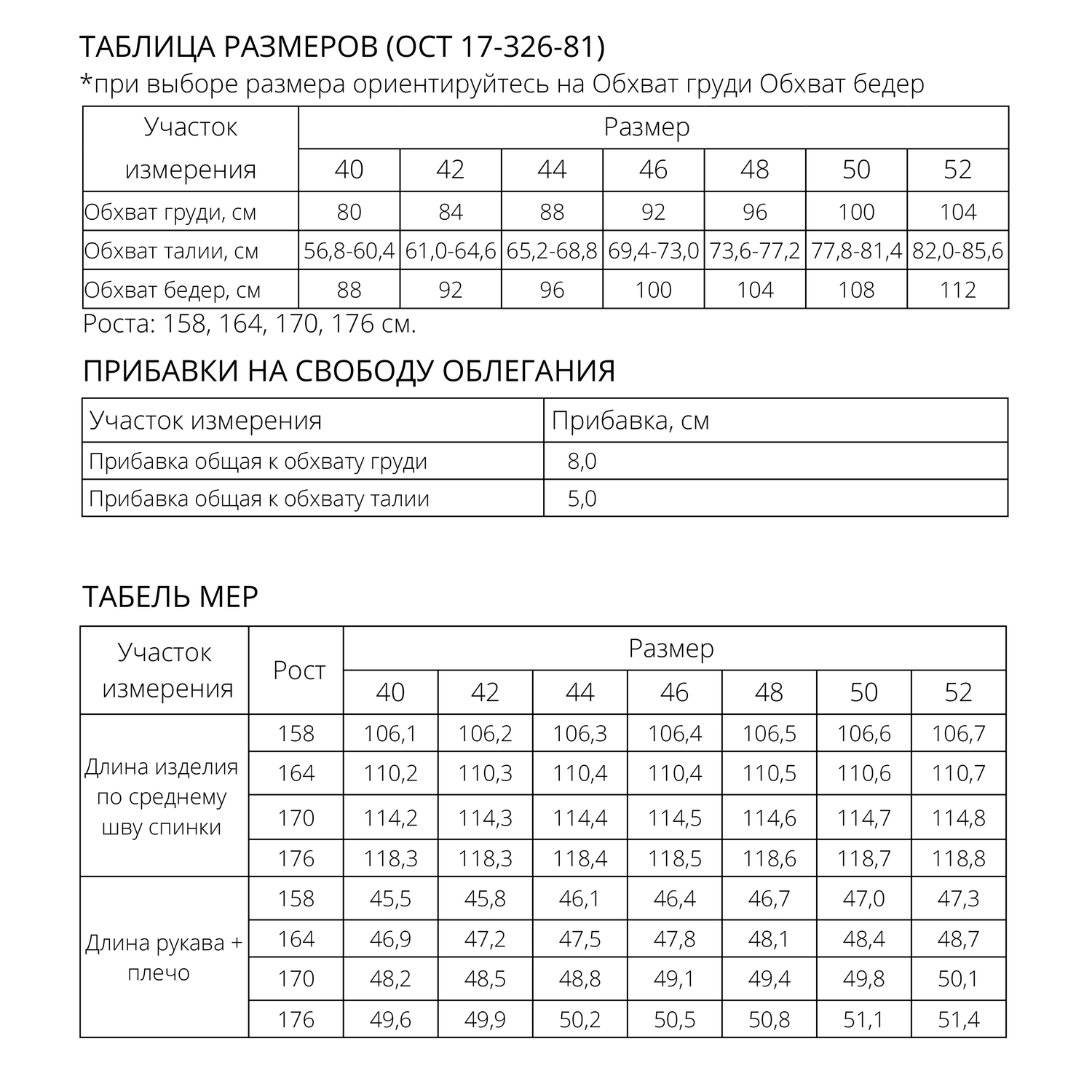 ТАБЛИЦА РАЗМЕРОВ (ОСТ 17-326-81)
*при выборе размера ориентируйтесь на Обхват груди Обхват бедер

| Участок измерения | Размер | | | | | | |
|---|---|---|---|---|---|---|---|
| | 40 | 42 | 44 | 46 | 48 | 50 | 52 |
| Обхват груди, см | 80 | 84 | 88 | 92 | 96 | 100 | 104 |
| Обхват талии, см | 56,8-60,4 | 61,0-64,6 | 65,2-68,8 | 69,4-73,0 | 73,6-77,2 | 77,8-81,4 | 82,0-85,6 |
| Обхват бедер, см | 88 | 92 | 96 | 100 | 104 | 108 | 112 |

Роста: 158, 164, 170, 176 см.

ПРИБАВКИ НА СВОБОДУ ОБЛЕГАНИЯ

| Участок измерения | Прибавка, см |
|---|---|
| Прибавка общая к обхвату груди | 8,0 |
| Прибавка общая к обхвату талии | 5,0 |

ТАБЕЛЬ МЕР

| Участок измерения | Рост | Размер | | | | | | |
|---|---|---|---|---|---|---|---|---|
| | | 40 | 42 | 44 | 46 | 48 | 50 | 52 |
| Длина изделия по среднему шву спинки | 158 | 106,1 | 106,2 | 106,3 | 106,4 | 106,5 | 106,6 | 106,7 |
| | 164 | 110,2 | 110,3 | 110,4 | 110,4 | 110,5 | 110,6 | 110,7 |
| | 170 | 114,2 | 114,3 | 114,4 | 114,5 | 114,6 | 114,7 | 114,8 |
| | 176 | 118,3 | 118,3 | 118,4 | 118,5 | 118,6 | 118,7 | 118,8 |
| Длина рукава + плечо | 158 | 45,5 | 45,8 | 46,1 | 46,4 | 46,7 | 47,0 | 47,3 |
| | 164 | 46,9 | 47,2 | 47,5 | 47,8 | 48,1 | 48,4 | 48,7 |
| | 170 | 48,2 | 48,5 | 48,8 | 49,1 | 49,4 | 49,8 | 50,1 |
| | 176 | 49,6 | 49,9 | 50,2 | 50,5 | 50,8 | 51,1 | 51,4 |